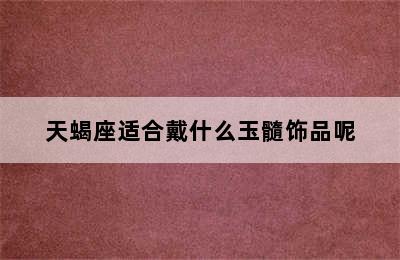 天蝎座适合戴什么玉髓饰品呢